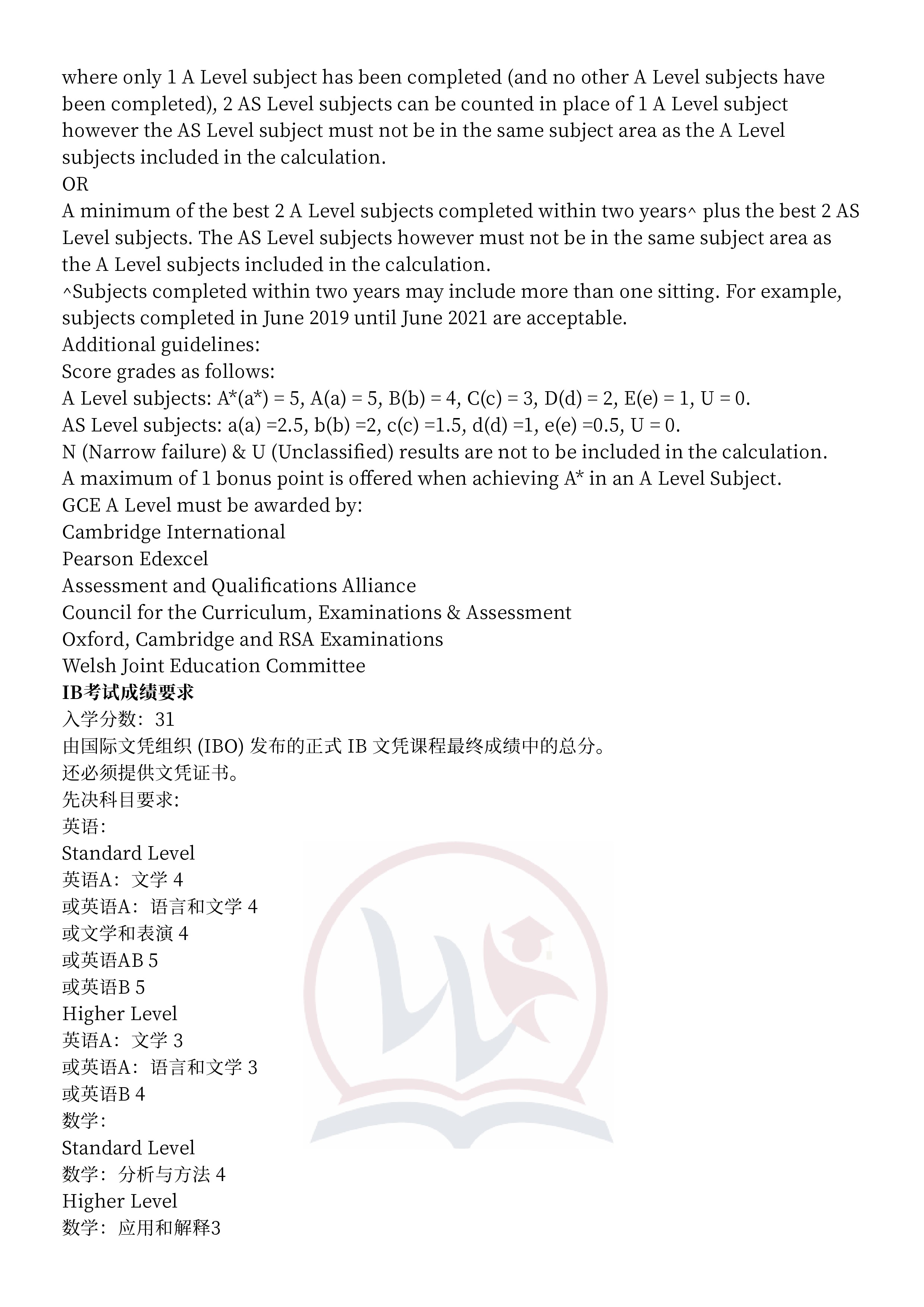 where only 1 A Level subject has been completed (and no other A Level subjects have been completed), 2 AS Level subjects can be counted in place of 1 A Level subject however the AS Level subject must not be in the same subject area as the A Level subjects included in the calculation.
OR
A minimum of the best 2 A Level subjects completed within two years^ plus the best 2 AS Level subjects. The AS Level subjects however must not be in the same subject area as the A Level subjects included in the calculation.
^Subjects completed within two years may include more than one sitting. For example, subjects completed in June 2019 until June 2021 are acceptable.
Additional guidelines:
Score grades as follows:
A Level subjects: A*(a*) = 5, A(a) = 5, B(b) = 4, C(c) = 3, D(d) = 2, E(e) = 1, U = 0.
AS Level subjects: a(a) =2.5, b(b) =2, c(c) =1.5, d(d) =1, e(e) =0.5, U = 0.
N (Narrow failure) & U (Unclassified) results are not to be included in the calculation.
A maximum of 1 bonus point is offered when achieving A* in an A Level Subject.
GCE A Level must be awarded by:
Cambridge International
Pearson Edexcel
Assessment and Qualifications Alliance
Council for the Curriculum, Examinations & Assessment
Oxford, Cambridge and RSA Examinations
Welsh Joint Education Committee
IB考试成绩要求
入学分数：31
由国际文凭组织 (IBO) 发布的正式 IB 文凭课程最终成绩中的总分。
还必须提供文凭证书。
先决科目要求:
英语:
Standard Level
英语A：文学 4
或英语A：语言和文学 4
或文学和表演 4
或英语AB 5
或英语B 5
Higher Level
英语A：文学 3
或英语A：语言和文学 3
或英语B 4
数学:
Standard Level
数学：分析与方法 4
Higher Level
数学：应用和解释3